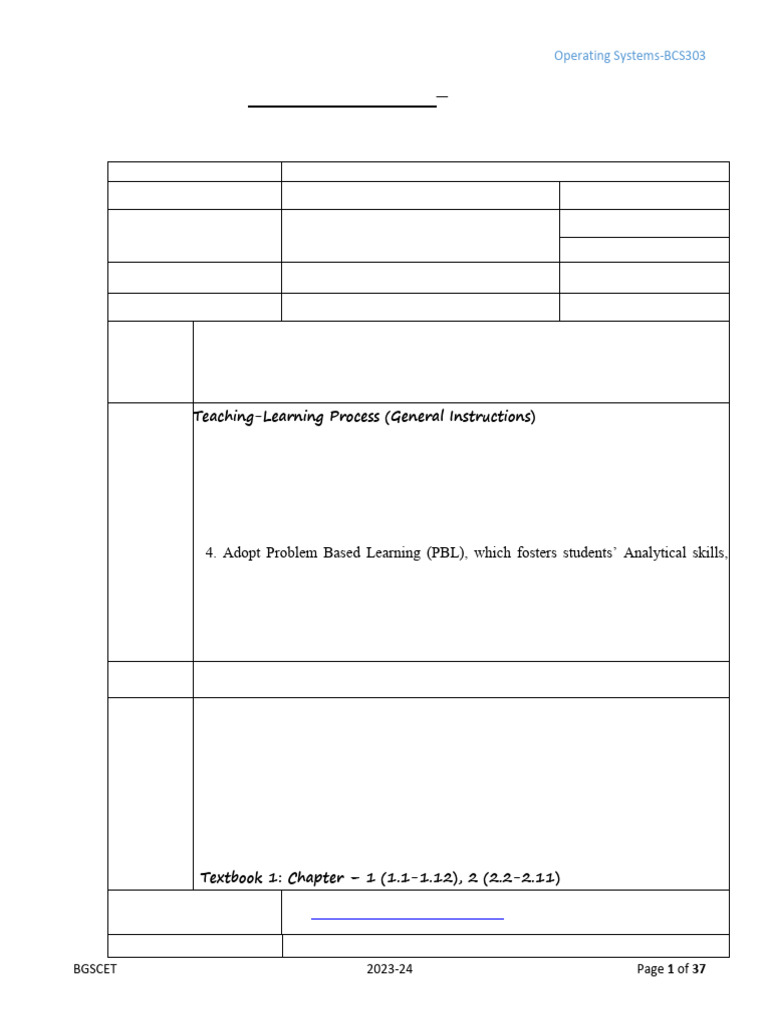 Operating Systems-BCS303

Teaching-Learning Process (General Instructions)

4. Adopt Problem Based Learning (PBL), which fosters students' Analytical skills,

Textbook 1: Chapter – 1 (1.1-1.12), 2 (2.2-2.11)

BGSCET 2023-24 Page 1 of 37